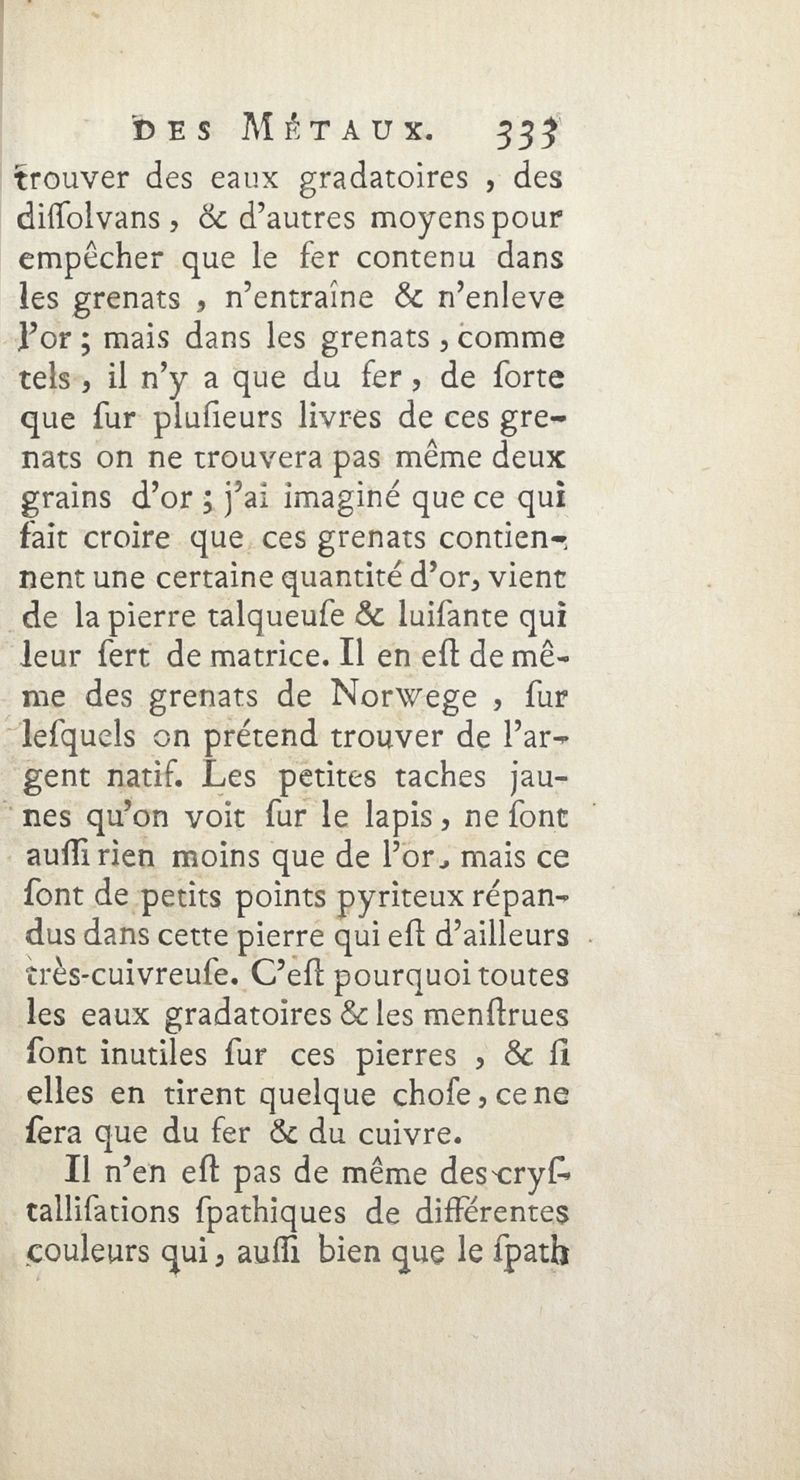 DES MÉTAUX. 333

trouver des eaux gradatoires, des diſſolvans, & d'autres moyens pour empêcher que le fer contenu dans les grenats, n'entraîne & n'enleve l'or; mais dans les grenats, comme tels, il n'y a que du fer, de ſorte que ſur pluſieurs livres de ces grenats on ne trouvera pas même deux grains d'or; j'ai imaginé que ce qui fait croire que ces grenats contiennent une certaine quantité d'or, vient de la pierre talqueuſe & luiſante qui leur ſert de matrice. Il en eſt de même des grenats de Norwege, ſur leſquels on prétend trouver de l'argent natif. Les petites taches jaunes qu'on voit ſur le lapis, ne ſont auſſi rien moins que de l'or, mais ce ſont de petits points pyriteux répandus dans cette pierre qui eſt d'ailleurs très-cuivreuſe. C'eſt pourquoi toutes les eaux gradatoires & les menſtrues ſont inutiles ſur ces pierres, & ſi elles en tirent quelque choſe, ce ne ſera que du fer & du cuivre.

Il n'en eſt pas de même des cryſtalliſations ſpathiques de différentes couleurs qui, auſſi bien que le ſpath